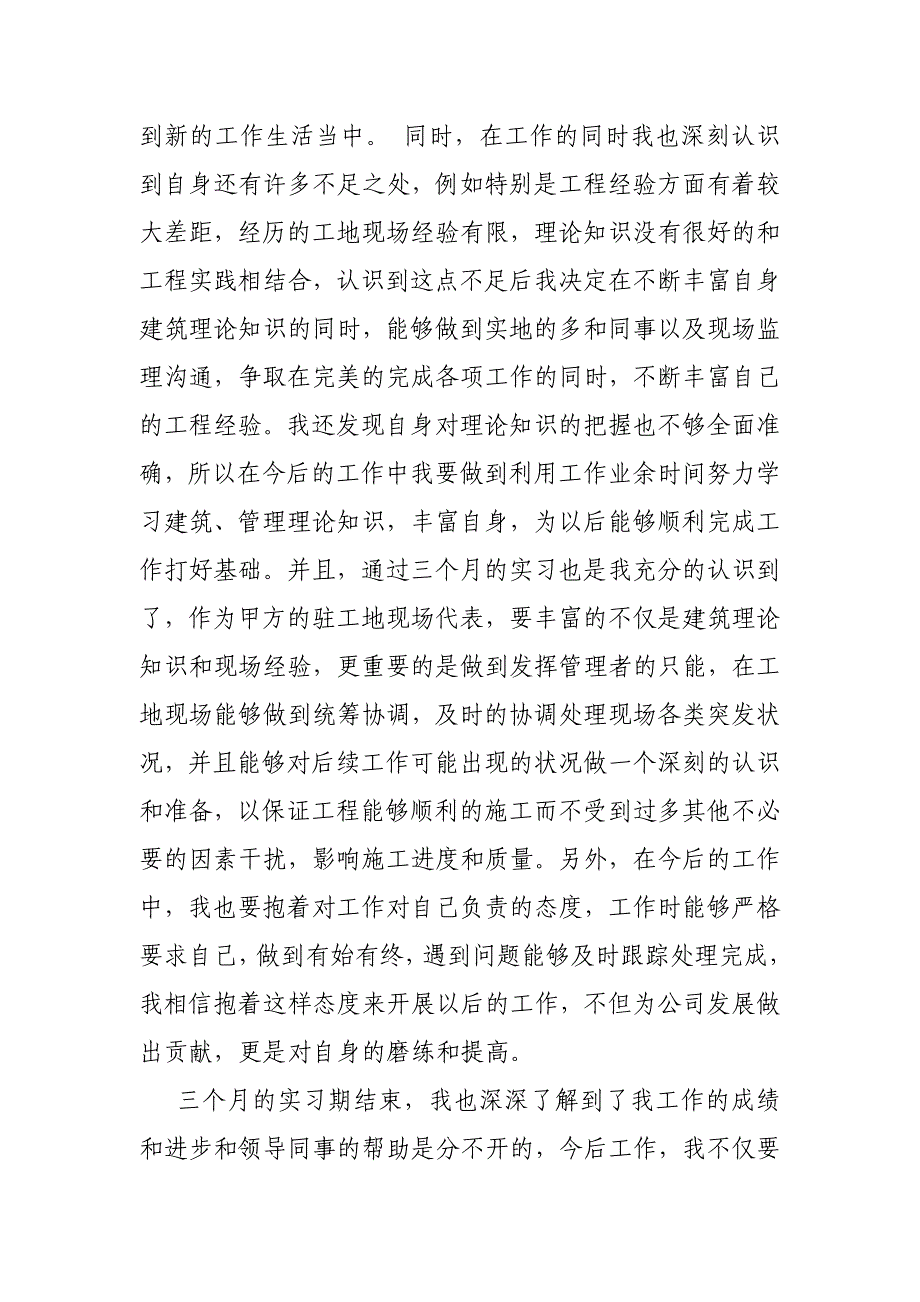 到新的工作生活当中。 同时，在工作的同时我也深刻认识到自身还有许多不足之处，例如特别是工程经验方面有着较大差距，经历的工地现场经验有限，理论知识没有很好的和工程实践相结合，认识到这点不足后我决定在不断丰富自身建筑理论知识的同时，能够做到实地的多和同事以及现场监理沟通，争取在完美的完成各项工作的同时，不断丰富自己的工程经验。我还发现自身对理论知识的把握也不够全面准确，所以在今后的工作中我要做到利用工作业余时间努力学习建筑、管理理论知识，丰富自身，为以后能够顺利完成工作打好基础。并且，通过三个月的实习也是我充分的认识到了，作为甲方的驻工地现场代表，要丰富的不仅是建筑理论知识和现场经验，更重要的是做到发挥管理者的只能，在工地现场能够做到统筹协调，及时的协调处理现场各类突发状况，并且能够对后续工作可能出现的状况做一个深刻的认识和准备，以保证工程能够顺利的施工而不受到过多其他不必要的因素干扰，影响施工进度和质量。另外，在今后的工作中，我也要抱着对工作对自己负责的态度，工作时能够严格要求自己，做到有始有终，遇到问题能够及时跟踪处理完成，我相信抱着这样态度来开展以后的工作，不但为公司发展做出贡献，更是对自身的磨练和提高。

三个月的实习期结束，我也深深了解到了我工作的成绩和进步和领导同事的帮助是分不开的，今后工作，我不仅要